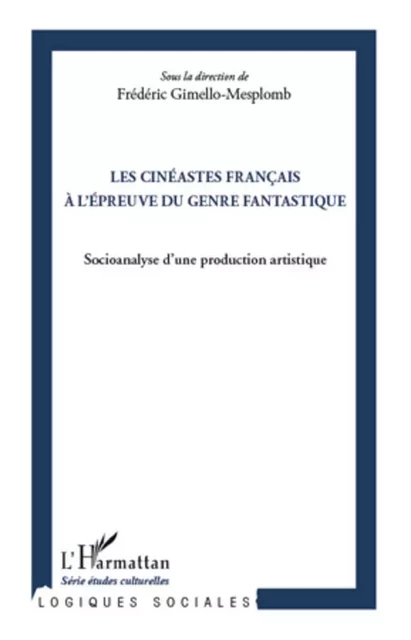 Sous la direction de
Frédéric Gimello-Mesplomb

LES CINÉASTES FRANÇAIS
À L'ÉPREUVE DU GENRE FANTASTIQUE

Socioanalyse d'une production artistique

L'Harmattan
Série études culturelles

LOGIQUES SOCIALES